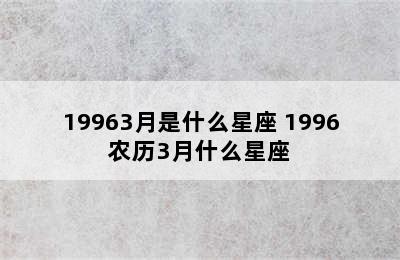 19963月是什么星座 1996农历3月什么星座